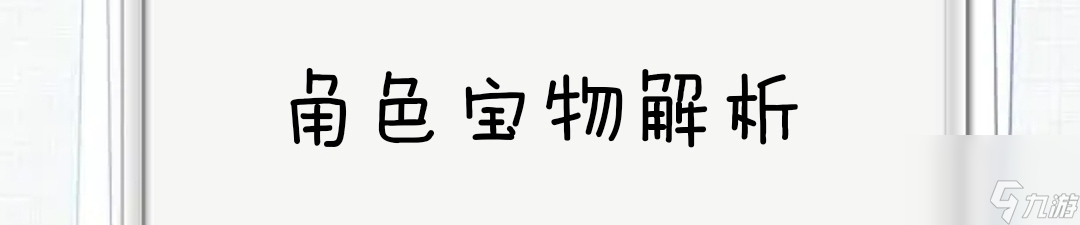 角色宝物解析

九游